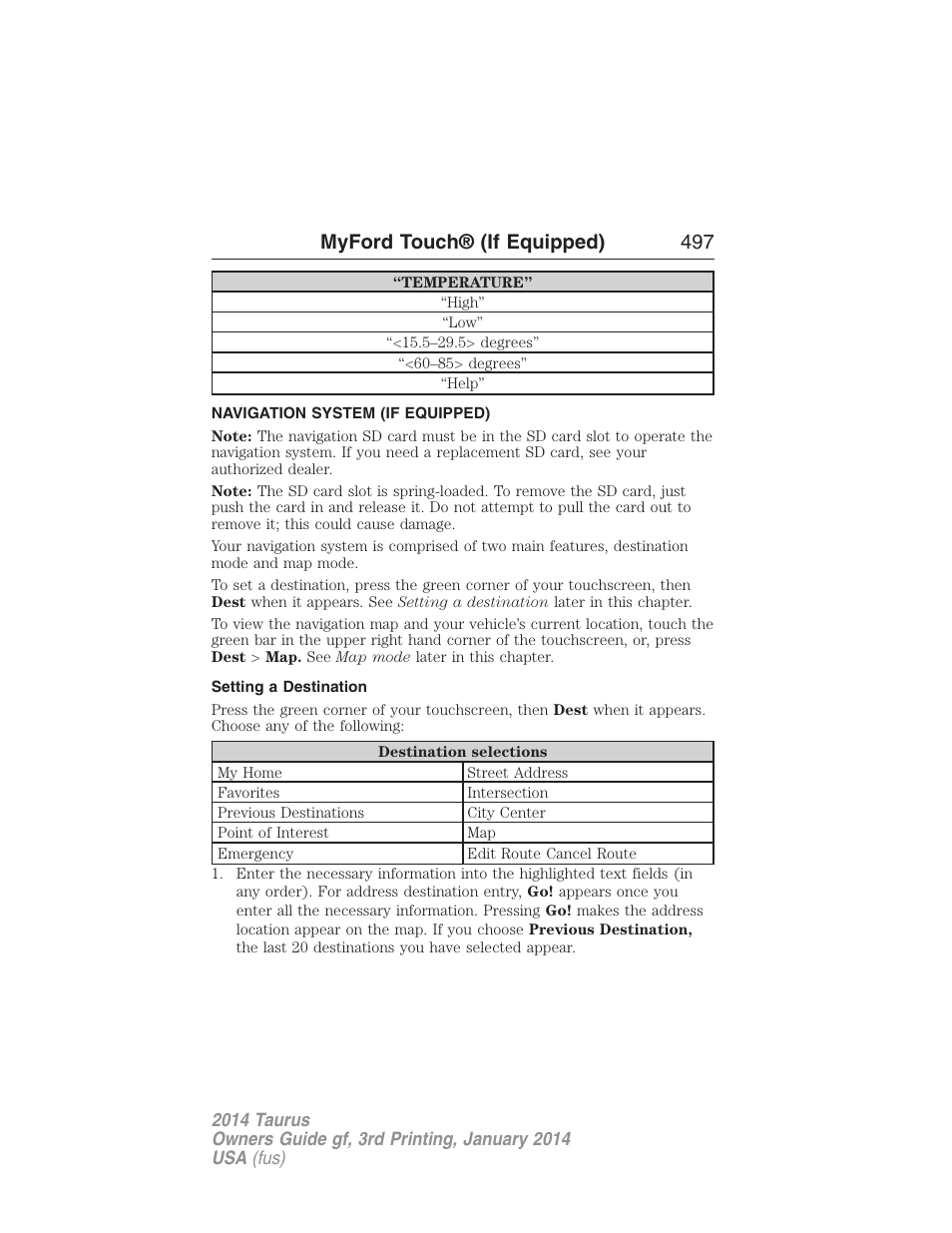 MyFord Touch® (If Equipped) 497

| “TEMPERATURE” |
|---|
| “High” |
| “Low” |
| “<15.5–29.5> degrees” |
| “<60–85> degrees" |
| “Help” |

NAVIGATION SYSTEM (IF EQUIPPED)

Note: The navigation SD card must be in the SD card slot to operate the navigation system. If you need a replacement SD card, see your authorized dealer.

Note: The SD card slot is spring-loaded. To remove the SD card, just push the card in and release it. Do not attempt to pull the card out to remove it; this could cause damage.

Your navigation system is comprised of two main features, destination mode and map mode.

To set a destination, press the green corner of your touchscreen, then Dest when it appears. See Setting a destination later in this chapter.

To view the navigation map and your vehicle’s current location, touch the green bar in the upper right hand corner of the touchscreen, or, press Dest > Map. See Map mode later in this chapter.

Setting a Destination

Press the green corner of your touchscreen, then Dest when it appears. Choose any of the following:

| Destination selections | |
|---|---|
| My Home | Street Address |
| Favorites | Intersection |
| Previous Destinations | City Center |
| Point of Interest | Map |
| Emergency | Edit Route Cancel Route |

1. Enter the necessary information into the highlighted text fields (in any order). For address destination entry, Go! appears once you enter all the necessary information. Pressing Go! makes the address location appear on the map. If you choose Previous Destination, the last 20 destinations you have selected appear.

2014 Taurus
Owners Guide gf, 3rd Printing, January 2014
USA (fus)